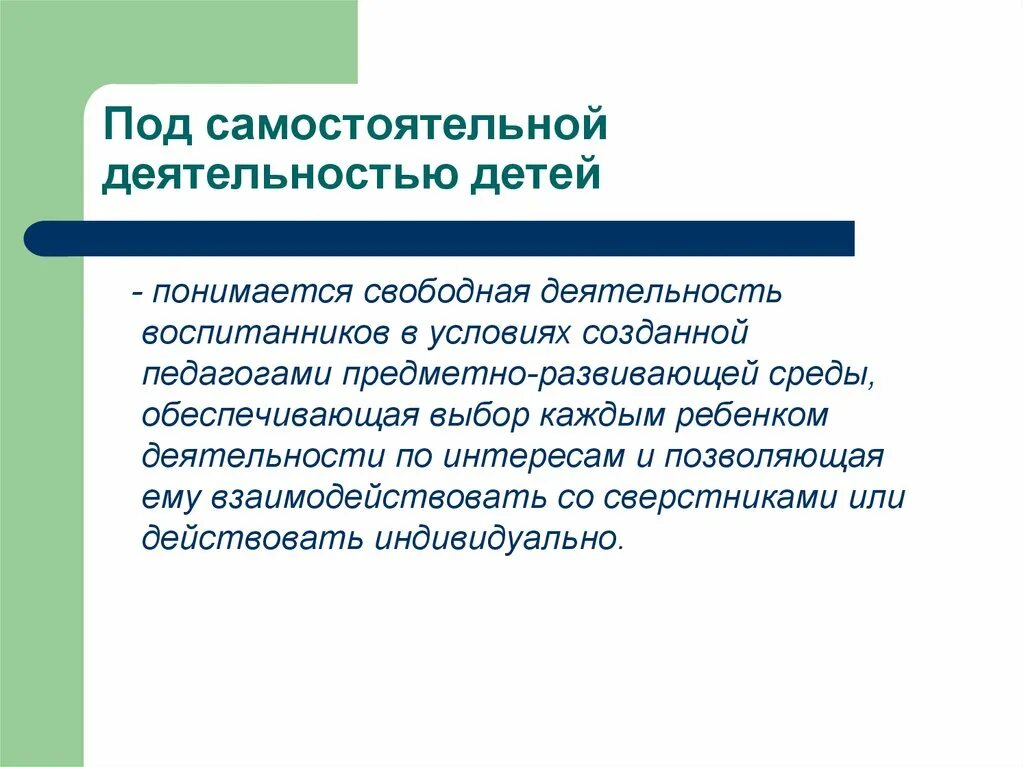 Под самостоятельной деятельностью детей

- понимается свободная деятельность воспитанников в условиях созданной педагогами предметно-развивающей среды, обеспечивающая выбор каждым ребенком деятельности по интересам и позволяющая ему взаимодействовать со сверстниками или действовать индивидуально.